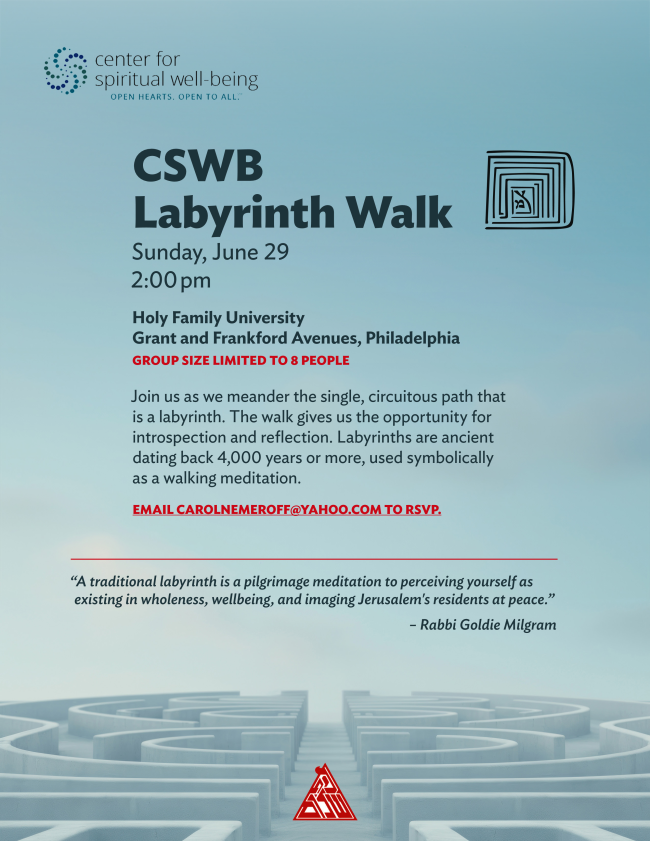 center for spiritual well-being
OPEN HEARTS. OPEN TO ALL.

CSWB Labyrinth Walk

Sunday, June 29
2:00 pm

Holy Family University
Grant and Frankford Avenues, Philadelphia
GROUP SIZE LIMITED TO 8 PEOPLE

Join us as we meander the single, circuitous path that is a labyrinth. The walk gives us the opportunity for introspection and reflection. Labyrinths are ancient dating back 4,000 years or more, used symbolically as a walking meditation.

EMAIL CAROLNEMEROFF@YAHOO.COM TO RSVP.

"A traditional labyrinth is a pilgrimage meditation to perceiving yourself as existing in wholeness, wellbeing, and imaging Jerusalem's residents at peace."

– Rabbi Goldie Milgram